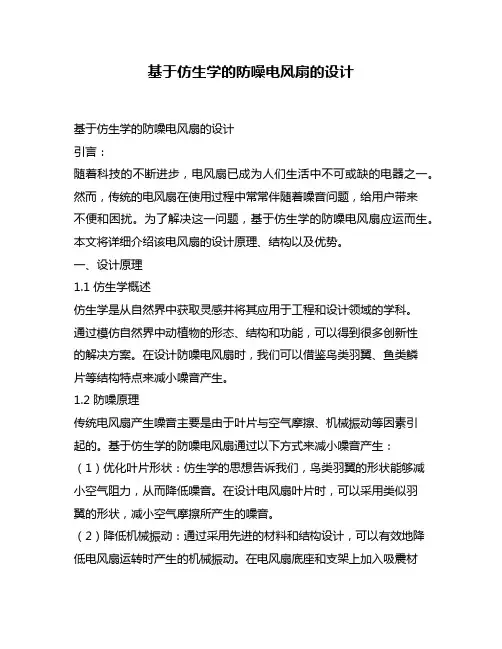 基于仿生学的防噪电风扇的设计

基于仿生学的防噪电风扇的设计
引言：
随着科技的不断进步，电风扇已成为人们生活中不可或缺的电器之一。然而，传统的电风扇在使用过程中常常伴随着噪音问题，给用户带来不便和困扰。为了解决这一问题，基于仿生学的防噪电风扇应运而生。本文将详细介绍该电风扇的设计原理、结构以及优势。
一、设计原理
1.1 仿生学概述
仿生学是从自然界中获取灵感并将其应用于工程和设计领域的学科。通过模仿自然界中动植物的形态、结构和功能，可以得到很多创新性的解决方案。在设计防噪电风扇时，我们可以借鉴鸟类羽翼、鱼类鳞片等结构特点来减小噪音产生。
1.2 防噪原理
传统电风扇产生噪音主要是由于叶片与空气摩擦、机械振动等因素引起的。基于仿生学的防噪电风扇通过以下方式来减小噪音产生：
（1）优化叶片形状：仿生学的思想告诉我们，鸟类羽翼的形状能够减小空气阻力，从而降低噪音。在设计电风扇叶片时，可以采用类似羽翼的形状，减小空气摩擦所产生的噪音。
（2）降低机械振动：通过采用先进的材料和结构设计，可以有效地降低电风扇运转时产生的机械振动。在电风扇底座和支架上加入吸震材